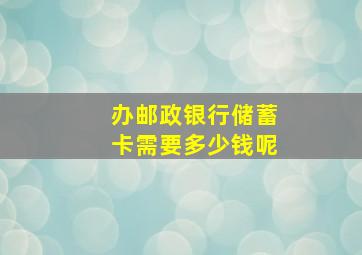 办邮政银行储蓄卡需要多少钱呢